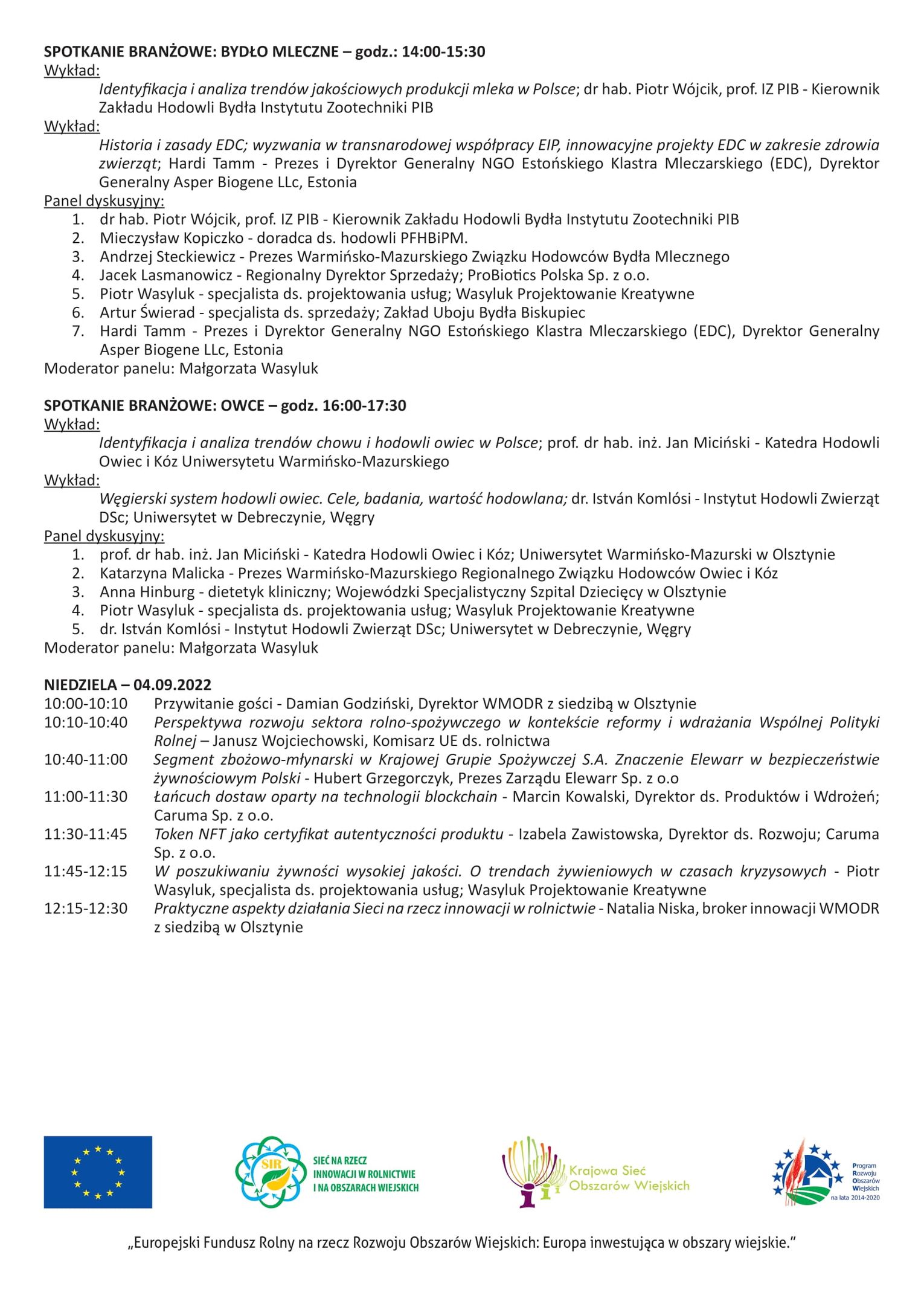 SPOTKANIE BRANŻOWE: BYDŁO MLECZNE – godz.: 14:00-15:30
Wykład:
Identyfikacja i analiza trendów jakościowych produkcji mleka w Polsce; dr hab. Piotr Wójcik, prof. IZ PIB - Kierownik Zakładu Hodowli Bydła Instytutu Zootechniki PIB
Wykład:
Historia i zasady EDC; wyzwania w transnarodowej współpracy EIP, innowacyjne projekty EDC w zakresie zdrowia zwierząt; Hardi Tamm - Prezes i Dyrektor Generalny NGO Estońskiego Klastra Mleczarskiego (EDC), Dyrektor Generalny Asper Biogene LLc, Estonia
Panel dyskusyjny:
1. dr hab. Piotr Wójcik, prof. IZ PIB - Kierownik Zakładu Hodowli Bydła Instytutu Zootechniki PIB
2. Mieczysław Kopiczko - doradca ds. hodowli PFHBiPM.
3. Andrzej Steckiewicz - Prezes Warmińsko-Mazurskiego Związku Hodowców Bydła Mlecznego
4. Jacek Lasmanowicz - Regionalny Dyrektor Sprzedaży; ProBiotics Polska Sp. z o.o.
5. Piotr Wasyluk - specjalista ds. projektowania usług; Wasyluk Projektowanie Kreatywne
6. Artur Świerad - specjalista ds. sprzedaży; Zakład Uboju Bydła Biskupiec
7. Hardi Tamm - Prezes i Dyrektor Generalny NGO Estońskiego Klastra Mleczarskiego (EDC), Dyrektor Generalny Asper Biogene LLc, Estonia
Moderator panelu: Małgorzata Wasyluk

SPOTKANIE BRANŻOWE: OWCE – godz. 16:00-17:30
Wykład:
Identyfikacja i analiza trendów chowu i hodowli owiec w Polsce; prof. dr hab. inż. Jan Miciński - Katedra Hodowli Owiec i Kóz Uniwersytetu Warmińsko-Mazurskiego
Wykład:
Węgierski system hodowli owiec. Cele, badania, wartość hodowlana; dr. István Komlósi - Instytut Hodowli Zwierząt DSc; Uniwersytet w Debreczynie, Węgry
Panel dyskusyjny:
1. prof. dr hab. inż. Jan Miciński - Katedra Hodowli Owiec i Kóz; Uniwersytet Warmińsko-Mazurski w Olsztynie
2. Katarzyna Malicka - Prezes Warmińsko-Mazurskiego Regionalnego Związku Hodowców Owiec i Kóz
3. Anna Hinburg - dietetyk kliniczny; Wojewódzki Specjalistyczny Szpital Dziecięcy w Olsztynie
4. Piotr Wasyluk - specjalista ds. projektowania usług; Wasyluk Projektowanie Kreatywne
5. dr. István Komlósi - Instytut Hodowli Zwierząt DSc; Uniwersytet w Debreczynie, Węgry
Moderator panelu: Małgorzata Wasyluk

NIEDZIELA – 04.09.2022
10:00-10:10 Przywitanie gości - Damian Godziński, Dyrektor WMODR z siedzibą w Olsztynie
10:10-10:40 Perspektywa rozwoju sektora rolno-spożywczego w kontekście reformy i wdrażania Wspólnej Polityki Rolnej – Janusz Wojciechowski, Komisarz UE ds. rolnictwa
10:40-11:00 Segment zbożowo-młynarski w Krajowej Grupie Spożywczej S.A. Znaczenie Elewarr w bezpieczeństwie żywnościowym Polski - Hubert Grzegorczyk, Prezes Zarządu Elewarr Sp. z o.o
11:00-11:30 Łańcuch dostaw oparty na technologii blockchain - Marcin Kowalski, Dyrektor ds. Produktów i Wdrożeń; Caruma Sp. z o.o.
11:30-11:45 Token NFT jako certyfikat autentyczności produktu - Izabela Zawistowska, Dyrektor ds. Rozwoju; Caruma Sp. z o.o.
11:45-12:15 W poszukiwaniu żywności wysokiej jakości. O trendach żywieniowych w czasach kryzysowych - Piotr Wasyluk, specjalista ds. projektowania usług; Wasyluk Projektowanie Kreatywne
12:15-12:30 Praktyczne aspekty działania Sieci na rzecz innowacji w rolnictwie - Natalia Niska, broker innowacji WMODR z siedzibą w Olsztynie

SIR
SIEĆ NA RZECZ INNOWACJI W ROLNICTWIE I NA OBSZARACH WIEJSKICH
Krajowa Sieć Obszarów Wiejskich
Program Rozwoju Obszarów Wiejskich na lata 2014-2020

„Europejski Fundusz Rolny na rzecz Rozwoju Obszarów Wiejskich: Europa inwestująca w obszary wiejskie."